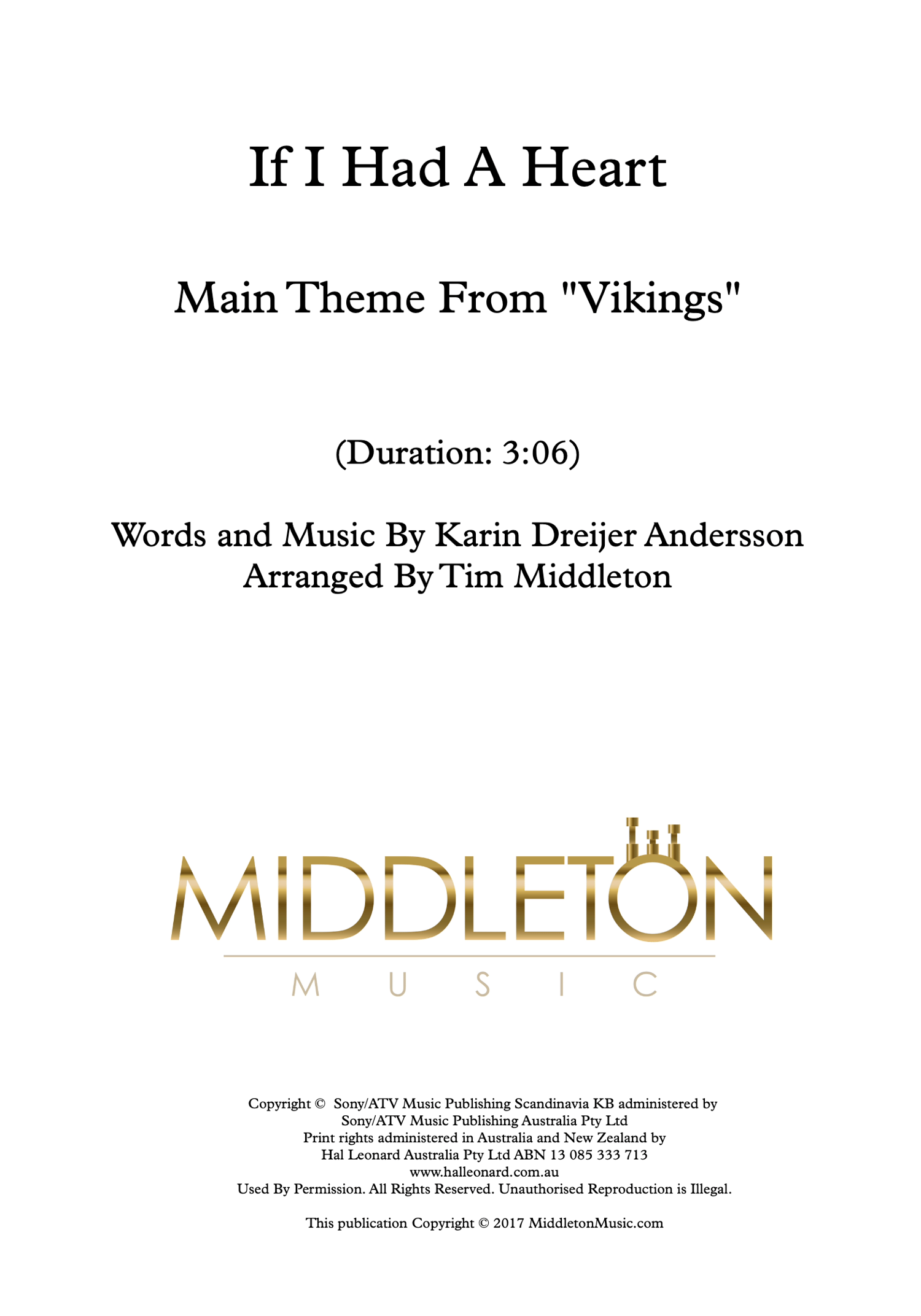 If I Had A Heart

Main Theme From "Vikings"

(Duration: 3:06)

Words and Music By Karin Dreijer Andersson
Arranged By Tim Middleton

MIDDLETON
MUSIC

Copyright © Sony/ATV Music Publishing Scandinavia KB administered by
Sony/ATV Music Publishing Australia Pty Ltd
Print rights administered in Australia and New Zealand by
Hal Leonard Australia Pty Ltd ABN 13 085 333 713
www.halleonard.com.au
Used By Permission. All Rights Reserved. Unauthorised Reproduction is Illegal.

This publication Copyright © 2017 MiddletonMusic.com